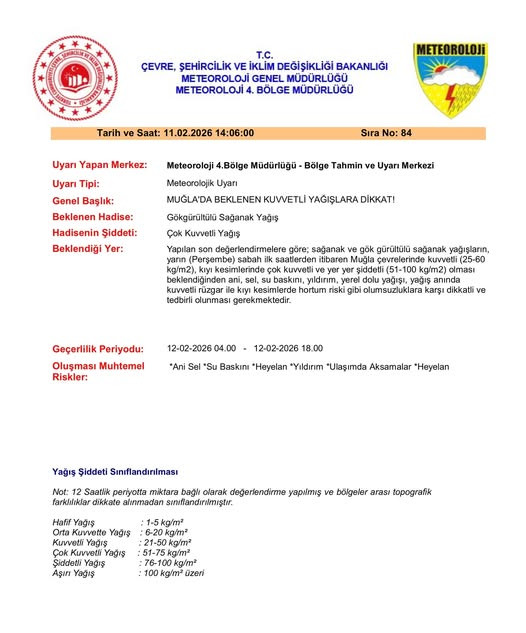 T.C.
ÇEVRE, ŞEHİRCİLİK VE İKLİM DEĞİŞİKLİĞİ BAKANLIĞI
METEOROLOJİ GENEL MÜDÜRLÜĞÜ
METEOROLOJİ 4. BÖLGE MÜDÜRLÜĞÜ

METEOROLOJİ

Tarih ve Saat: 11.02.2026 14:06:00 Sıra No: 84

Uyarı Yapan Merkez: Meteoroloji 4.Bölge Müdürlüğü - Bölge Tahmin ve Uyarı Merkezi

Uyarı Tipi: Meteorolojik Uyarı

Genel Başlık: MUĞLA'DA BEKLENEN KUVVETLİ YAĞIŞLARA DİKKAT!

Beklenen Hadise: Gökgürültülü Sağanak Yağış

Hadisenin Şiddeti: Çok Kuvvetli Yağış

Beklendiği Yer: Yapılan son değerlendirmelere göre; sağanak ve gök gürültülü sağanak yağışların, yarın (Perşembe) sabah ilk saatlerden itibaren Muğla çevrelerinde kuvvetli (25-60 kg/m2), kıyı kesimlerinde çok kuvvetli ve yer yer şiddetli (51-100 kg/m2) olması beklendiğinden ani, sel, su baskını, yıldırım, yerel dolu yağışı, yağış anında kuvvetli rüzgar ile kıyı kesimlerde hortum riski gibi olumsuzluklara karşı dikkatli ve tedbirli olunması gerekmektedir.

Geçerlilik Periyodu: 12-02-2026 04.00 - 12-02-2026 18.00

Oluşması Muhtemel Riskler: *Ani Sel *Su Baskını *Heyelan *Yıldırım *Ulaşımda Aksamalar *Heyelan

Yağış Şiddeti Sınıflandırılması

Not: 12 Saatlik periyotta miktara bağlı olarak değerlendirme yapılmış ve bölgeler arası topografik farklılıklar dikkate alınmadan sınıflandırılmıştır.

Hafif Yağış : 1-5 kg/m²
Orta Kuvvette Yağış : 6-20 kg/m²
Kuvvetli Yağış : 21-50 kg/m²
Çok Kuvvetli Yağış : 51-75 kg/m²
Şiddetli Yağış : 76-100 kg/m²
Aşırı Yağış : 100 kg/m² üzeri